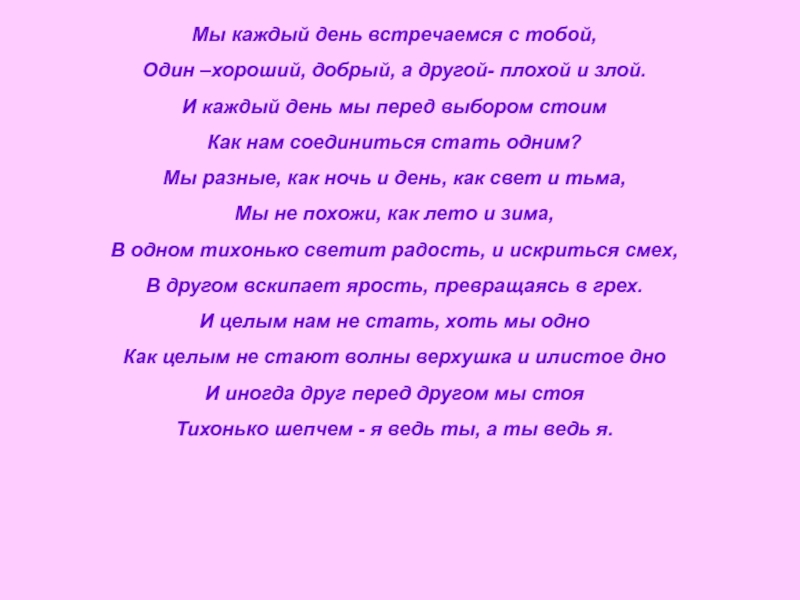 Мы каждый день встречаемся с тобой,
Один –хороший, добрый, а другой- плохой и злой.
И каждый день мы перед выбором стоим
Как нам соединиться стать одним?
Мы разные, как ночь и день, как свет и тьма,
Мы не похожи, как лето и зима,
В одном тихонько светит радость, и искриться смех,
В другом вскипает ярость, превращаясь в грех.
И целым нам не стать, хоть мы одно
Как целым не стают волны верхушка и илистое дно
И иногда друг перед другом мы стоя
Тихонько шепчем - я ведь ты, а ты ведь я.